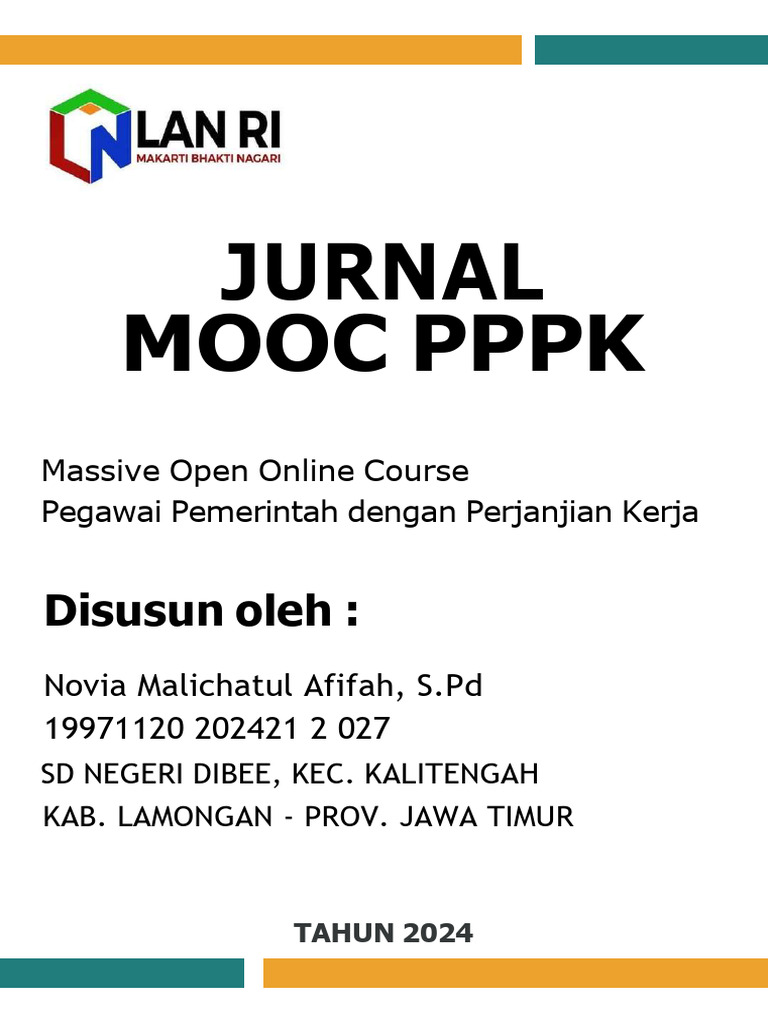 LAN RI
MAKARTI BHAKTI NAGARI

JURNAL
MOOC PPPK

Massive Open Online Course
Pegawai Pemerintah dengan Perjanjian Kerja

Disusun oleh :

Novia Malichatul Afifah, S.Pd
19971120 202421 2 027
SD NEGERI DIBEE, KEC. KALITENGAH
KAB. LAMONGAN - PROV. JAWA TIMUR

TAHUN 2024